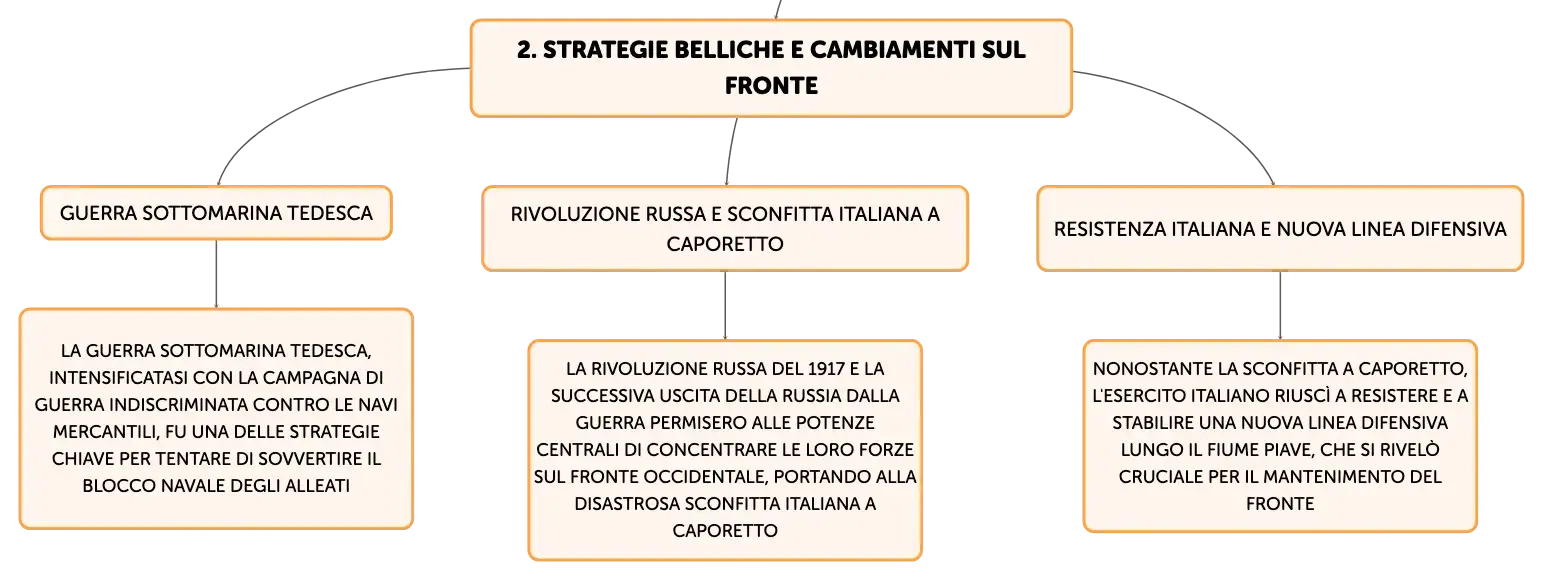 2. STRATEGIE BELLICHE E CAMBIAMENTI SUL FRONTE

GUERRA SOTTOMARINA TEDESCA

LA GUERRA SOTTOMARINA TEDESCA, INTENSIFICATASI CON LA CAMPAGNA DI GUERRA INDISCRIMINATA CONTRO LE NAVI MERCANTILI, FU UNA DELLE STRATEGIE CHIAVE PER TENTARE DI SOVVERTIRE IL BLOCCO NAVALE DEGLI ALLEATI

RIVOLUZIONE RUSSA E SCONFITTA ITALIANA A CAPORETTO

LA RIVOLUZIONE RUSSA DEL 1917 E LA SUCCESSIVA USCITA DELLA RUSSIA DALLA GUERRA PERMISERO ALLE POTENZE CENTRALI DI CONCENTRARE LE LORO FORZE SUL FRONTE OCCIDENTALE, PORTANDO ALLA DISASTROSA SCONFITTA ITALIANA A CAPORETTO

RESISTENZA ITALIANA E NUOVA LINEA DIFENSIVA

NONOSTANTE LA SCONFITTA A CAPORETTO, L'ESERCITO ITALIANO RIUSCÌ A RESISTERE E A STABILIRE UNA NUOVA LINEA DIFENSIVA LUNGO IL FIUME PIAVE, CHE SI RIVELÒ CRUCIALE PER IL MANTENIMENTO DEL FRONTE